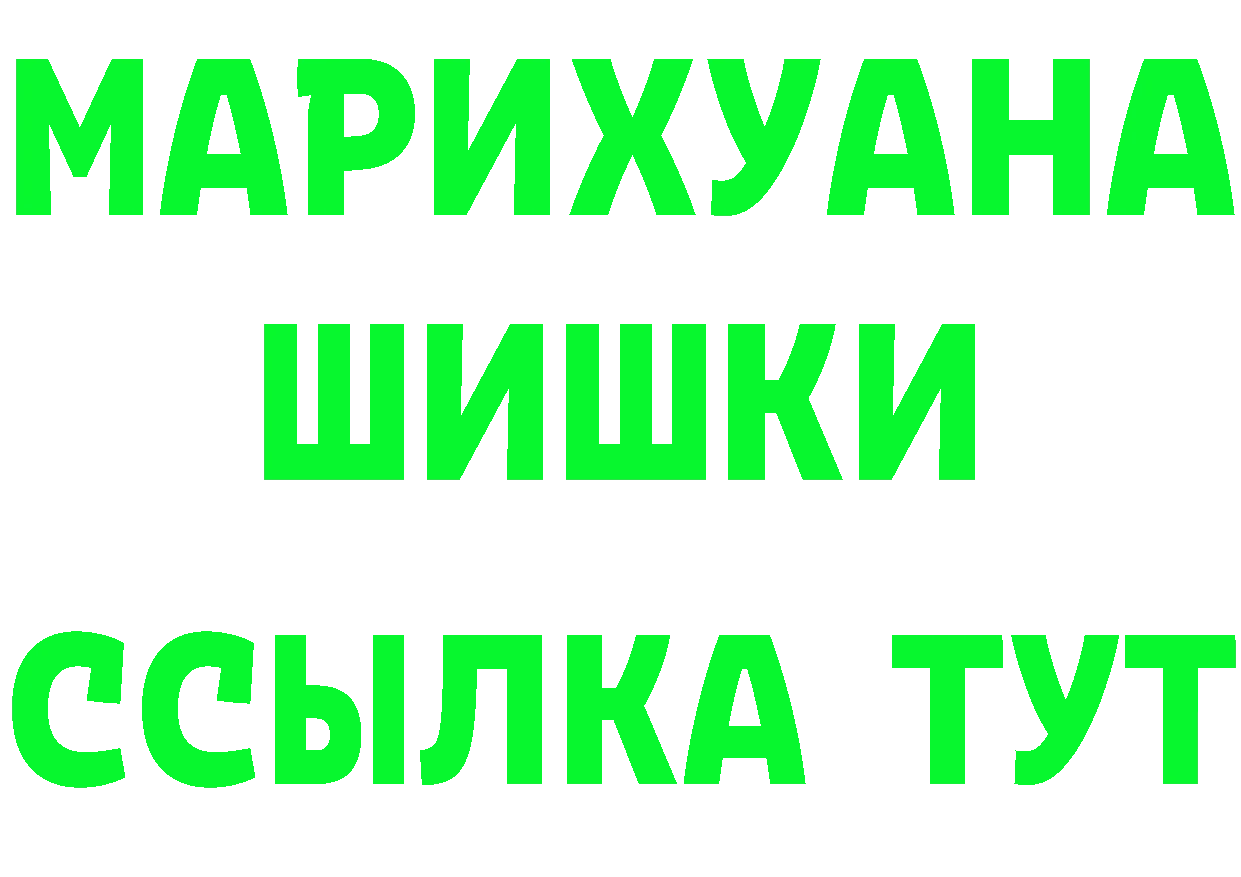 МАРИХУАНА
ШИШКИ
ССЫЛКА ТУТ